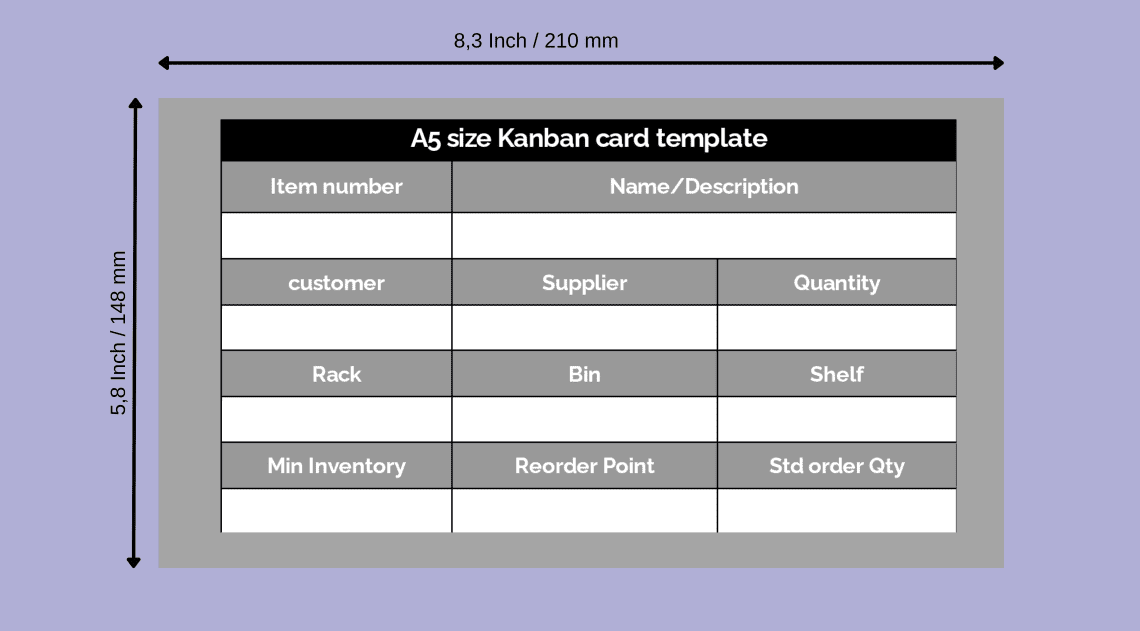 8,3 Inch / 210 mm

5,8 Inch / 148 mm

A5 size Kanban card template

| Item number | Name/Description | |
|---|---|---|
| | | |
| customer | Supplier | Quantity |
| | | |
| Rack | Bin | Shelf |
| | | |
| Min Inventory | Reorder Point | Std order Qty |
| | | |